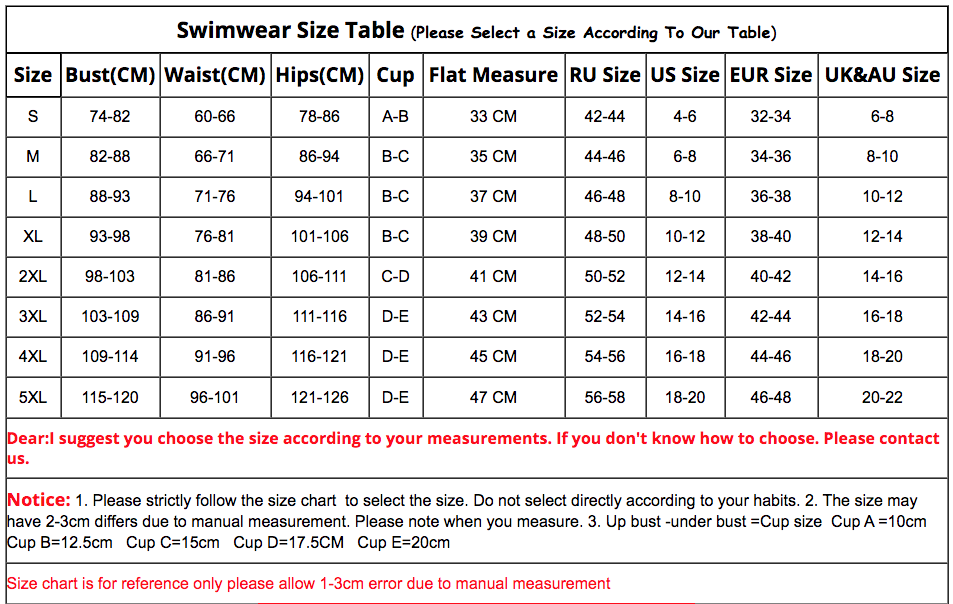 Swimwear Size Table (Please Select a Size According To Our Table)

| Size | Bust(CM) | Waist(CM) | Hips(CM) | Cup | Flat Measure | RU Size | US Size | EUR Size | UK&AU Size |
|---|---|---|---|---|---|---|---|---|---|
| S | 74-82 | 60-66 | 78-86 | A-B | 33 CM | 42-44 | 4-6 | 32-34 | 6-8 |
| M | 82-88 | 66-71 | 86-94 | B-C | 35 CM | 44-46 | 6-8 | 34-36 | 8-10 |
| L | 88-93 | 71-76 | 94-101 | B-C | 37 CM | 46-48 | 8-10 | 36-38 | 10-12 |
| XL | 93-98 | 76-81 | 101-106 | B-C | 39 CM | 48-50 | 10-12 | 38-40 | 12-14 |
| 2XL | 98-103 | 81-86 | 106-111 | C-D | 41 CM | 50-52 | 12-14 | 40-42 | 14-16 |
| 3XL | 103-109 | 86-91 | 111-116 | D-E | 43 CM | 52-54 | 14-16 | 42-44 | 16-18 |
| 4XL | 109-114 | 91-96 | 116-121 | D-E | 45 CM | 54-56 | 16-18 | 44-46 | 18-20 |
| 5XL | 115-120 | 96-101 | 121-126 | D-E | 47 CM | 56-58 | 18-20 | 46-48 | 20-22 |

Dear:I suggest you choose the size according to your measurements. If you don't know how to choose. Please contact us.

Notice: 1. Please strictly follow the size chart to select the size. Do not select directly according to your habits. 2. The size may have 2-3cm differs due to manual measurement. Please note when you measure. 3. Up bust -under bust =Cup size Cup A =10cm Cup B=12.5cm Cup C=15cm Cup D=17.5CM Cup E=20cm

Size chart is for reference only please allow 1-3cm error due to manual measurement